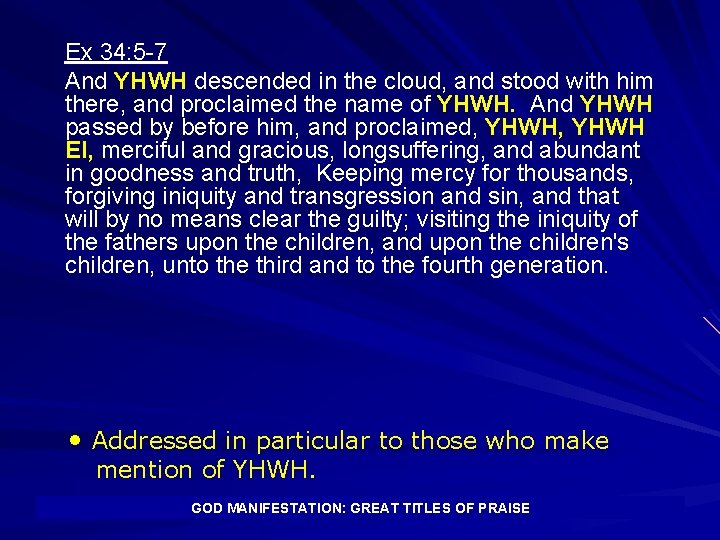 Ex 34:5-7

And YHWH descended in the cloud, and stood with him there, and proclaimed the name of YHWH. And YHWH passed by before him, and proclaimed, YHWH, YHWH El, merciful and gracious, longsuffering, and abundant in goodness and truth, Keeping mercy for thousands, forgiving iniquity and transgression and sin, and that will by no means clear the guilty; visiting the iniquity of the fathers upon the children, and upon the children's children, unto the third and to the fourth generation.

• Addressed in particular to those who make mention of YHWH.

GOD MANIFESTATION: GREAT TITLES OF PRAISE